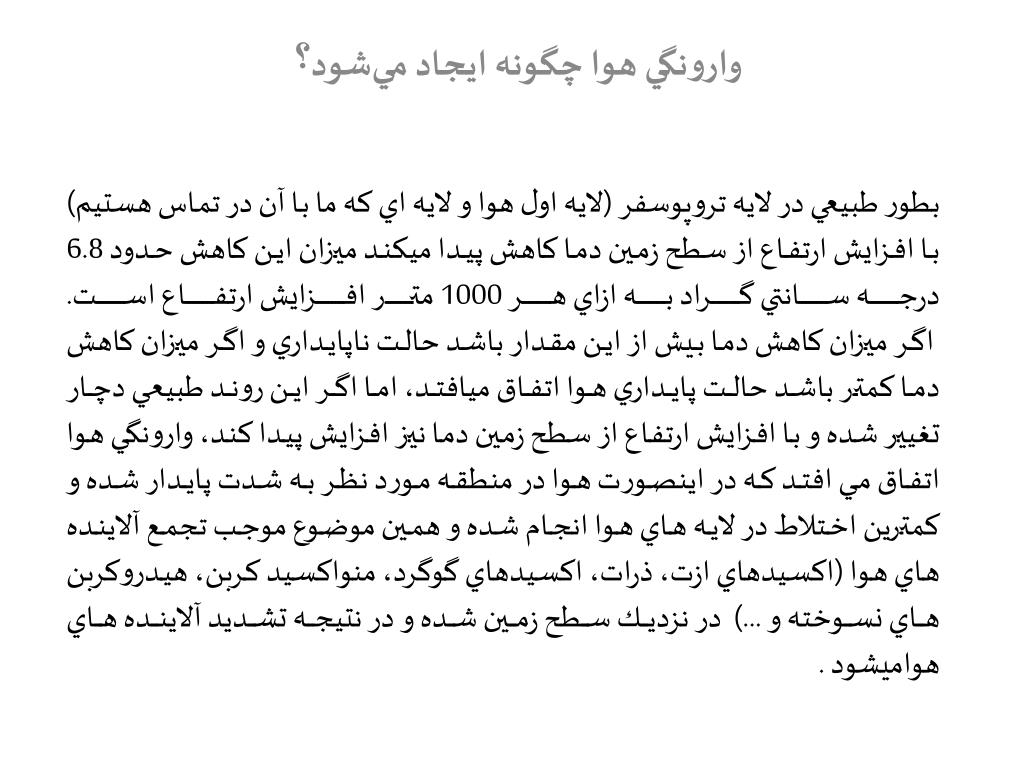 وارونگي هوا چگونه ايجاد مي‌شود؟

بطور طبيعي در لايه تروپوسفر (لايه اول هوا و لايه اي كه ما با آن در تماس هستيم) با افزايش ارتفاع از سطح زمين دما كاهش پيدا ميكند ميزان اين كاهش حدود 6.8 درجه سانتي گراد به ازاي هر 1000 متر افزايش ارتفاع است.
اگر ميزان كاهش دما بيش از اين مقدار باشد حالت ناپايداري و اگر ميزان كاهش دما كمتر باشد حالت پايداري هوا اتفاق ميافتد، اما اگر اين روند طبيعي دچار تغيير شده و با افزايش ارتفاع از سطح زمين دما نيز افزايش پيدا كند، وارونگي هوا اتفاق مي افتد كه در اينصورت هوا در منطقه مورد نظر به شدت پايدار شده و كمترين اختلاط در لايه هاي هوا انجام شده و همين موضوع موجب تجمع آلاينده هاي هوا (اكسيدهاي ازت، ذرات، اكسيدهاي گوگرد، منواكسيد كربن، هيدروكربن هاي نسوخته و ...) در نزديك سطح زمين شده و در نتيجه تشديد آلاينده هاي هواميشود .